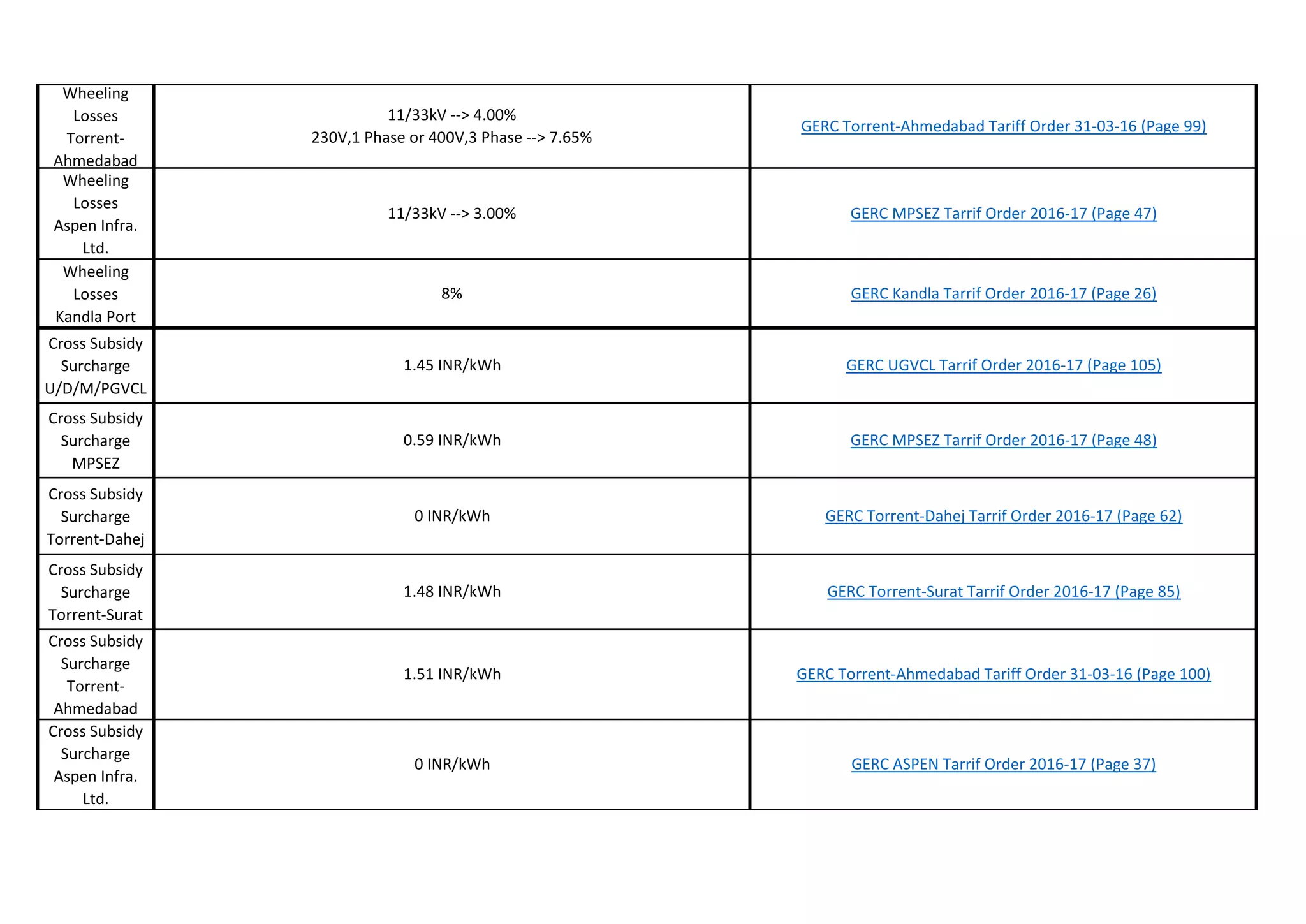 | Wheeling Losses Torrent-Ahmedabad | 11/33kV --> 4.00% 230V,1 Phase or 400V,3 Phase --> 7.65% | GERC Torrent-Ahmedabad Tariff Order 31-03-16 (Page 99) |
|---|---|---|
| Wheeling Losses Aspen Infra. Ltd. | 11/33kV --> 3.00% | GERC MPSEZ Tarrif Order 2016-17 (Page 47) |
| Wheeling Losses Kandla Port | 8% | GERC Kandla Tarrif Order 2016-17 (Page 26) |
| Cross Subsidy Surcharge U/D/M/PGVCL | 1.45 INR/kWh | GERC UGVCL Tarrif Order 2016-17 (Page 105) |
| Cross Subsidy Surcharge MPSEZ | 0.59 INR/kWh | GERC MPSEZ Tarrif Order 2016-17 (Page 48) |
| Cross Subsidy Surcharge Torrent-Dahej | 0 INR/kWh | GERC Torrent-Dahej Tarrif Order 2016-17 (Page 62) |
| Cross Subsidy Surcharge Torrent-Surat | 1.48 INR/kWh | GERC Torrent-Surat Tarrif Order 2016-17 (Page 85) |
| Cross Subsidy Surcharge Torrent-Ahmedabad | 1.51 INR/kWh | GERC Torrent-Ahmedabad Tariff Order 31-03-16 (Page 100) |
| Cross Subsidy Surcharge Aspen Infra. Ltd. | 0 INR/kWh | GERC ASPEN Tarrif Order 2016-17 (Page 37) |